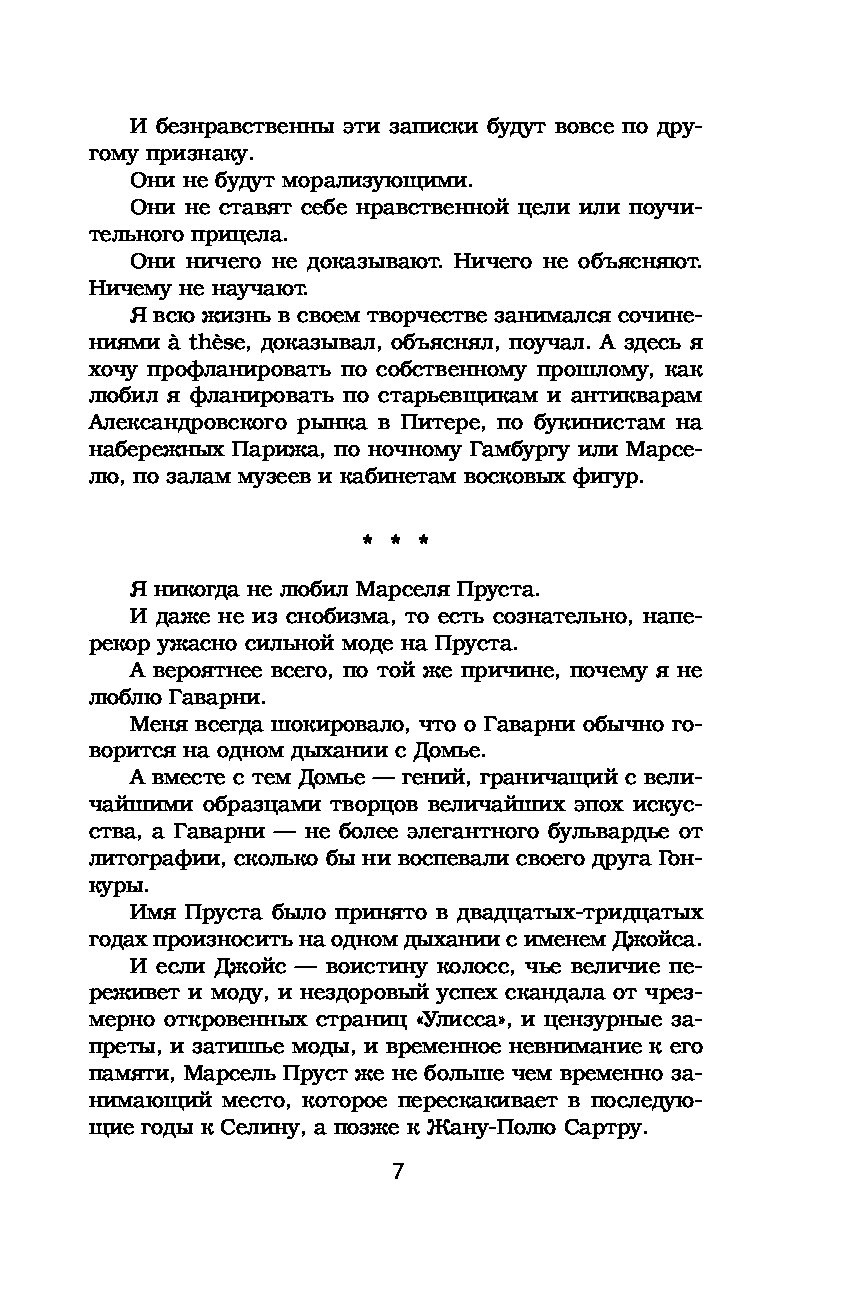 И безнравственны эти записки будут вовсе по другому признаку.

Они не будут морализующими.

Они не ставят себе нравственной цели или поучительного прицела.

Они ничего не доказывают. Ничего не объясняют. Ничему не научают.

Я всю жизнь в своем творчестве занимался сочинениями à thèse, доказывал, объяснял, поучал. А здесь я хочу профланировать по собственному прошлому, как любил я фланировать по старьевщикам и антикварам Александровского рынка в Питере, по букинистам на набережных Парижа, по ночному Гамбургу или Марселю, по залам музеев и кабинетам восковых фигур.

* * *

Я никогда не любил Марселя Пруста.

И даже не из снобизма, то есть сознательно, наперекор ужасно сильной моде на Пруста.

А вероятнее всего, по той же причине, почему я не люблю Гаварни.

Меня всегда шокировало, что о Гаварни обычно говорится на одном дыхании с Домье.

А вместе с тем Домье — гений, граничащий с величайшими образцами творцов величайших эпох искусства, а Гаварни — не более элегантного бульвардье от литографии, сколько бы ни воспевали своего друга Гонкуры.

Имя Пруста было принято в двадцатых-тридцатых годах произносить на одном дыхании с именем Джойса.

И если Джойс — воистину колосс, чье величие переживет и моду, и нездоровый успех скандала от чрезмерно откровенных страниц «Улисса», и цензурные запреты, и затишье моды, и временное невнимание к его памяти, Марсель Пруст же не больше чем временно занимающий место, которое перескакивает в последующие годы к Селину, а позже к Жану-Полю Сартру.

7